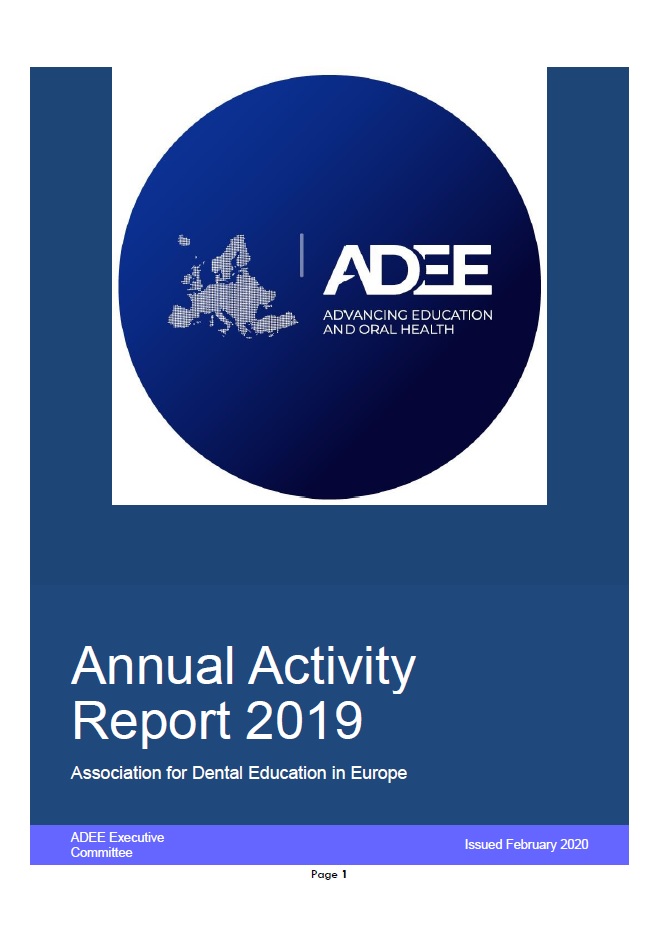 ADEE
ADVANCING EDUCATION AND ORAL HEALTH

Annual Activity Report 2019

Association for Dental Education in Europe

ADEE Executive Committee

Issued February 2020

Page 1